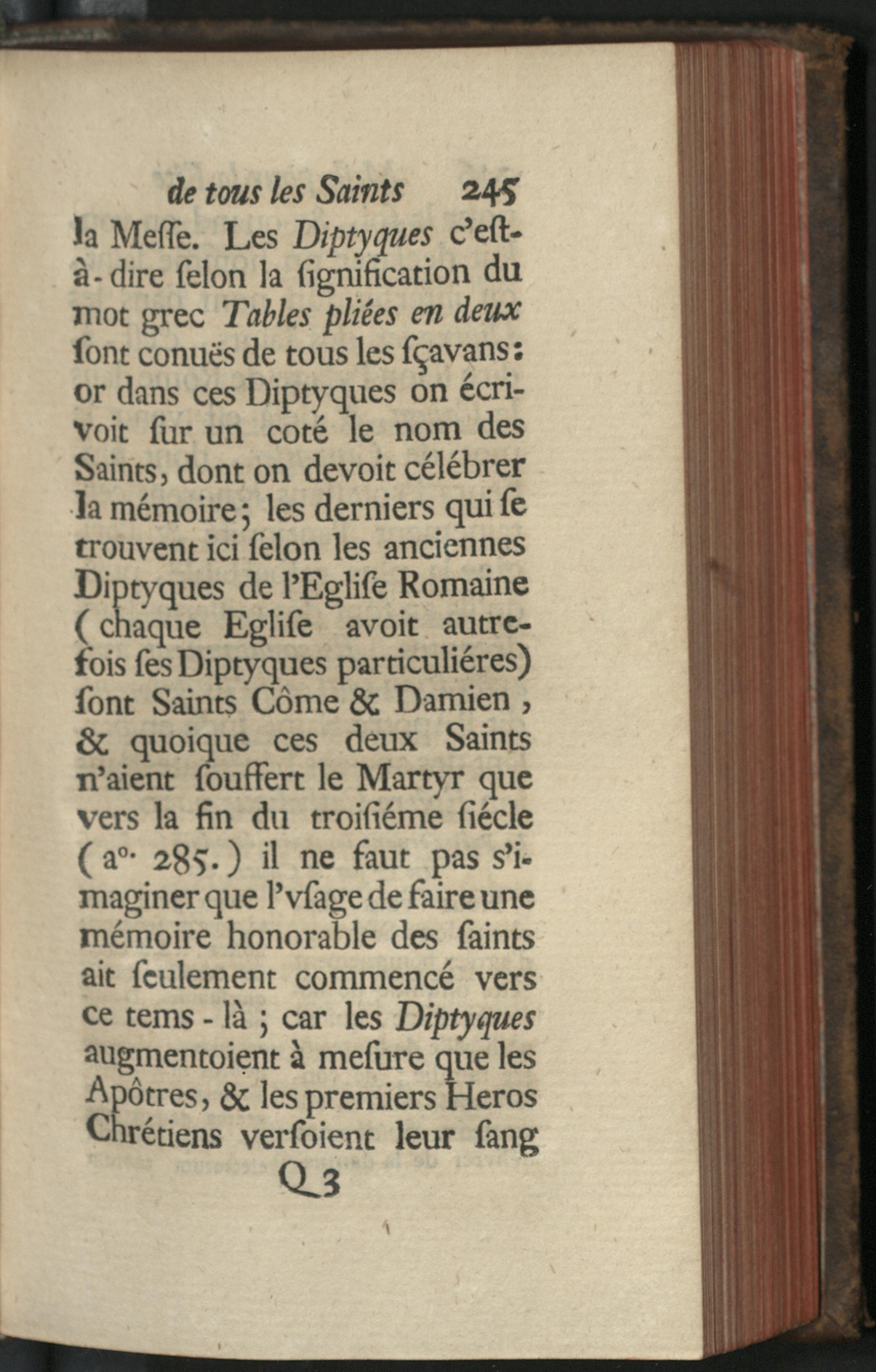 de tous les Saints 245

la Meſſe. Les Diptyques c'eſt-à-dire ſelon la ſignification du mot grec Tables pliées en deux ſont conuës de tous les ſçavans: or dans ces Diptyques on écrivoit ſur un coté le nom des Saints, dont on devoit célébrer la mémoire; les derniers qui ſe trouvent ici ſelon les anciennes Diptyques de l'Egliſe Romaine (chaque Egliſe avoit autrefois ſes Diptyques particuliéres) ſont Saints Côme & Damien, & quoique ces deux Saints n'aient ſouffert le Martyr que vers la fin du troiſiéme ſiécle (a°. 285.) il ne faut pas s'imaginer que l'vſage de faire une mémoire honorable des ſaints ait ſeulement commencé vers ce tems-là; car les Diptyques augmentoient à meſure que les Apôtres, & les premiers Heros Chrétiens verſoient leur ſang

Q 3